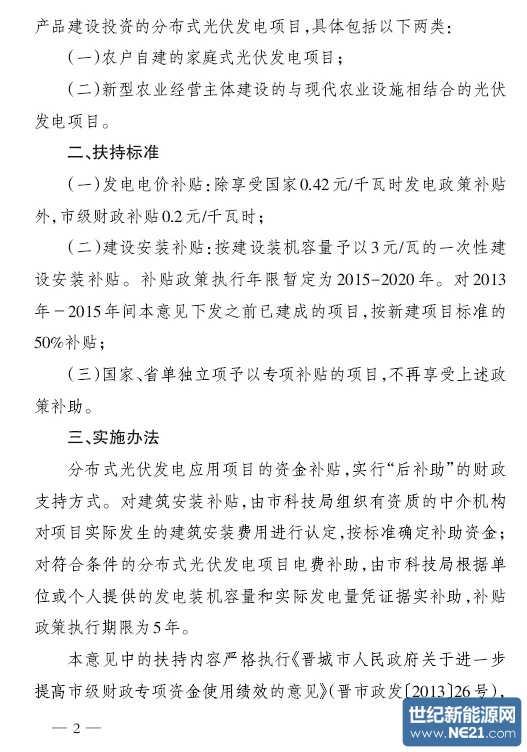 产品建设投资的分布式光伏发电项目，具体包括以下两类：

（一）农户自建的家庭式光伏发电项目；

（二）新型农业经营主体建设的与现代农业设施相结合的光伏发电项目。

二、扶持标准

（一）发电电价补贴：除享受国家0.42元/千瓦时发电政策补贴外，市级财政补贴0.2元/千瓦时；

（二）建设安装补贴：按建设装机容量予以3元/瓦的一次性建设安装补贴。补贴政策执行年限暂定为2015-2020年。对2013年－2015年间本意见下发之前已建成的项目，按新建项目标准的50%补贴；

（三）国家、省单独立项予以专项补贴的项目，不再享受上述政策补助。

三、实施办法

分布式光伏发电应用项目的资金补贴，实行“后补助”的财政支持方式。对建筑安装补贴，由市科技局组织有资质的中介机构对项目实际发生的建筑安装费用进行认定，按标准确定补助资金；对符合条件的分布式光伏发电项目电费补助，由市科技局根据单位或个人提供的发电装机容量和实际发电量凭证据实补助，补贴政策执行期限为5年。

本意见中的扶持内容严格执行《晋城市人民政府关于进一步提高市级财政专项资金使用绩效的意见》（晋市政发〔2013〕26号），

— 2 —

世纪新能源网
www.NE21.com